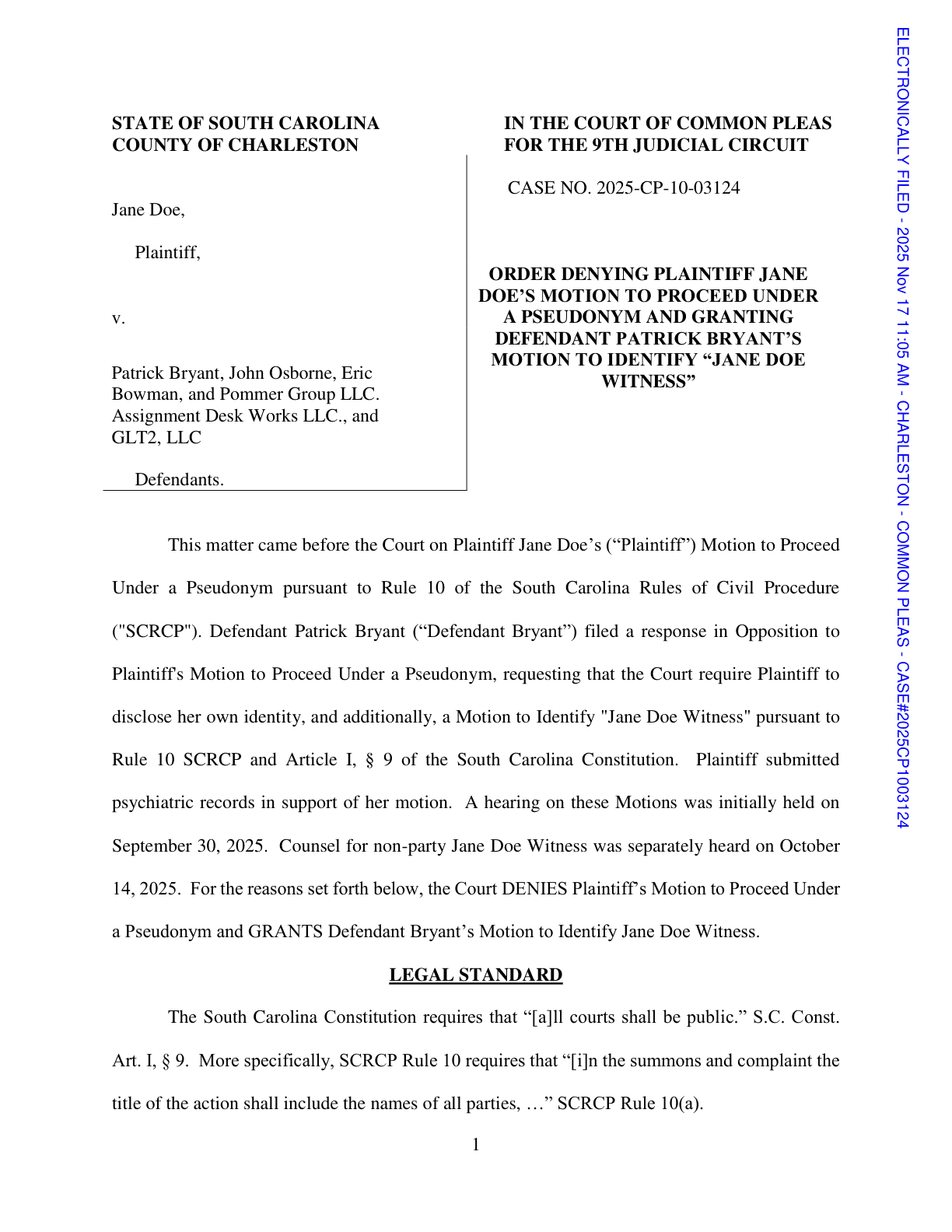 STATE OF SOUTH CAROLINA
COUNTY OF CHARLESTON

Jane Doe,

Plaintiff,

v.

Patrick Bryant, John Osborne, Eric Bowman, and Pommer Group LLC. Assignment Desk Works LLC., and GLT2, LLC

Defendants.

IN THE COURT OF COMMON PLEAS
FOR THE 9TH JUDICIAL CIRCUIT

CASE NO. 2025-CP-10-03124

ORDER DENYING PLAINTIFF JANE DOE'S MOTION TO PROCEED UNDER A PSEUDONYM AND GRANTING DEFENDANT PATRICK BRYANT'S MOTION TO IDENTIFY "JANE DOE WITNESS"

This matter came before the Court on Plaintiff Jane Doe's ("Plaintiff") Motion to Proceed Under a Pseudonym pursuant to Rule 10 of the South Carolina Rules of Civil Procedure ("SCRCP"). Defendant Patrick Bryant ("Defendant Bryant") filed a response in Opposition to Plaintiff's Motion to Proceed Under a Pseudonym, requesting that the Court require Plaintiff to disclose her own identity, and additionally, a Motion to Identify "Jane Doe Witness" pursuant to Rule 10 SCRCP and Article I, § 9 of the South Carolina Constitution. Plaintiff submitted psychiatric records in support of her motion. A hearing on these Motions was initially held on September 30, 2025. Counsel for non-party Jane Doe Witness was separately heard on October 14, 2025. For the reasons set forth below, the Court DENIES Plaintiff's Motion to Proceed Under a Pseudonym and GRANTS Defendant Bryant's Motion to Identify Jane Doe Witness.

LEGAL STANDARD

The South Carolina Constitution requires that "[a]ll courts shall be public." S.C. Const. Art. I, § 9. More specifically, SCRCP Rule 10 requires that "[i]n the summons and complaint the title of the action shall include the names of all parties, …" SCRCP Rule 10(a).

1

ELECTRONICALLY FILED - 2025 Nov 17 11:05 AM - CHARLESTON - COMMON PLEAS - CASE#2025CP1003124